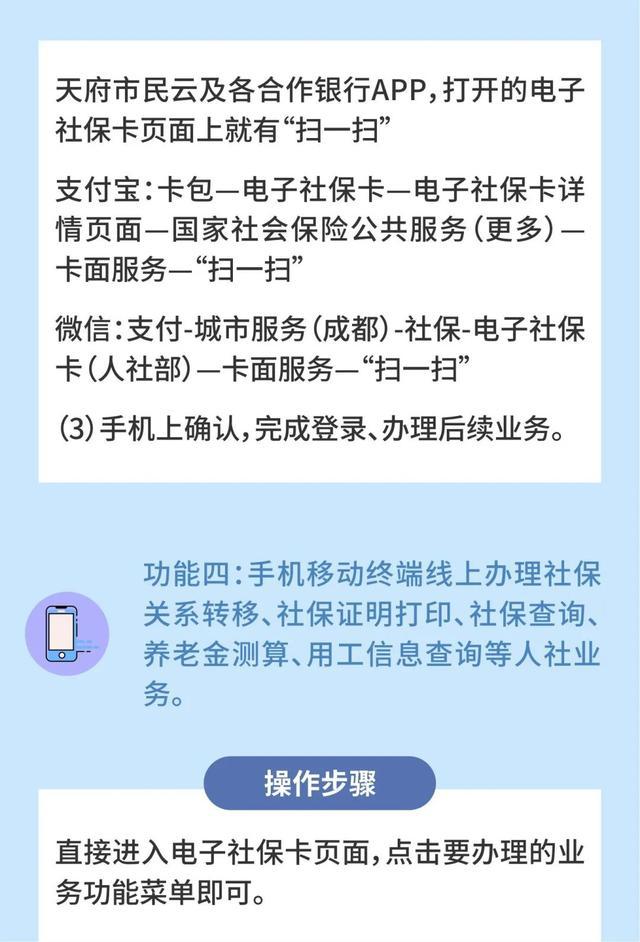 天府市民云及各合作银行APP，打开的电子社保卡页面上就有“扫一扫”

支付宝：卡包—电子社保卡—电子社保卡详情页面—国家社会保险公共服务（更多）—卡面服务—“扫一扫”

微信：支付-城市服务（成都）-社保-电子社保卡（人社部）—卡面服务—“扫一扫”

（3）手机上确认，完成登录、办理后续业务。

功能四：手机移动终端线上办理社保关系转移、社保证明打印、社保查询、养老金测算、用工信息查询等人社业务。

操作步骤

直接进入电子社保卡页面，点击要办理的业务功能菜单即可。